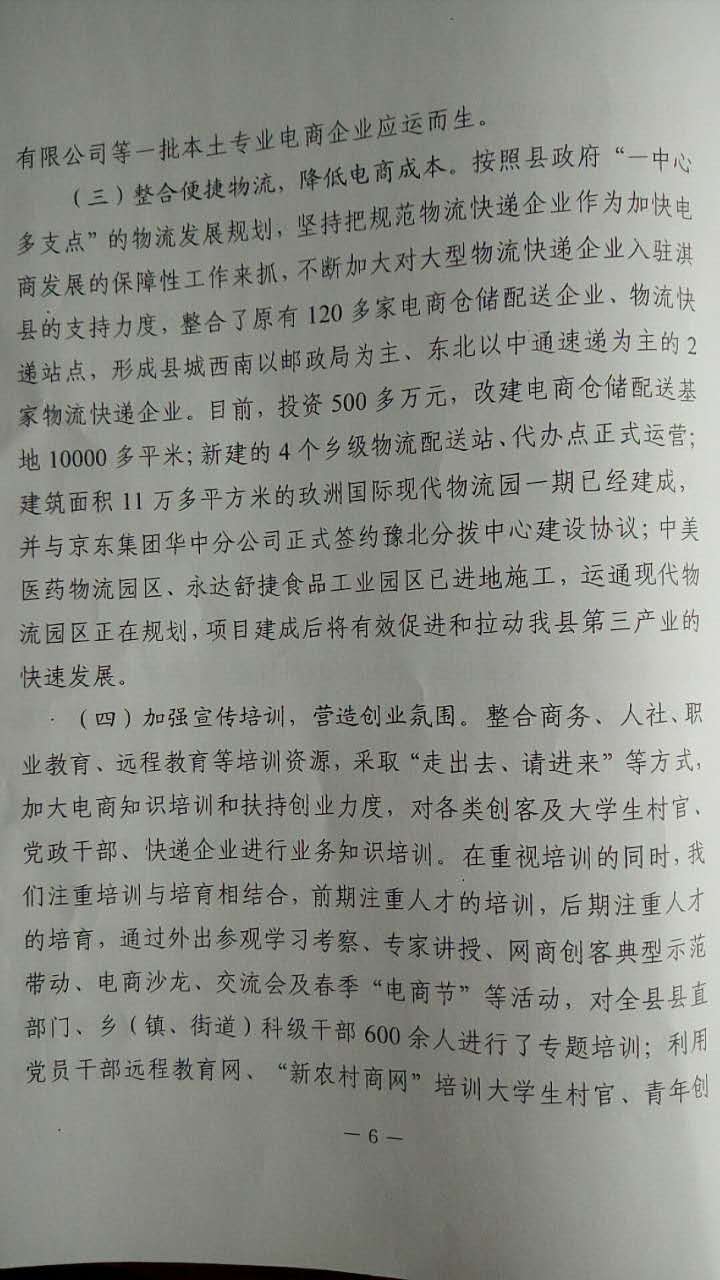 有限公司等一批本土专业电商企业应运而生。

（三）整合便捷物流，降低电商成本。按照县政府“一中心多支点”的物流发展规划，坚持把规范物流快递企业作为加快电商发展的保障性工作来抓，不断加大对大型物流快递企业入驻淇县的支持力度，整合了原有120多家电商仓储配送企业、物流快递站点，形成县城西南以邮政局为主、东北以中通速递为主的2家物流快递企业。目前，投资500多万元，改建电商仓储配送基地10000多平米；新建的4个乡级物流配送站、代办点正式运营；建筑面积11万多平方米的玖洲国际现代物流园一期已经建成，并与京东集团华中分公司正式签约豫北分拨中心建设协议；中美医药物流园区、永达舒捷食品工业园区已进地施工，运通现代物流园区正在规划，项目建成后将有效促进和拉动我县第三产业的快速发展。

（四）加强宣传培训，营造创业氛围。整合商务、人社、职业教育、远程教育等培训资源，采取“走出去、请进来”等方式，加大电商知识培训和扶持创业力度，对各类创客及大学生村官、党政干部、快递企业进行业务知识培训。在重视培训的同时，我们注重培训与培育相结合，前期注重人才的培训，后期注重人才的培育，通过外出参观学习考察、专家讲授、网商创客典型示范带动、电商沙龙、交流会及春季“电商节”等活动，对全县县直部门、乡（镇、街道）科级干部600余人进行了专题培训；利用党员干部远程教育网、“新农村商网”培训大学生村官、青年创

—6—